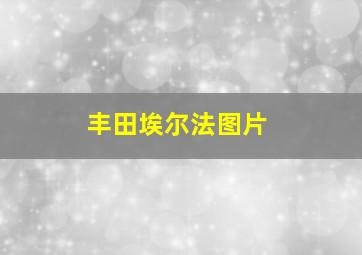 丰田埃尔法图片